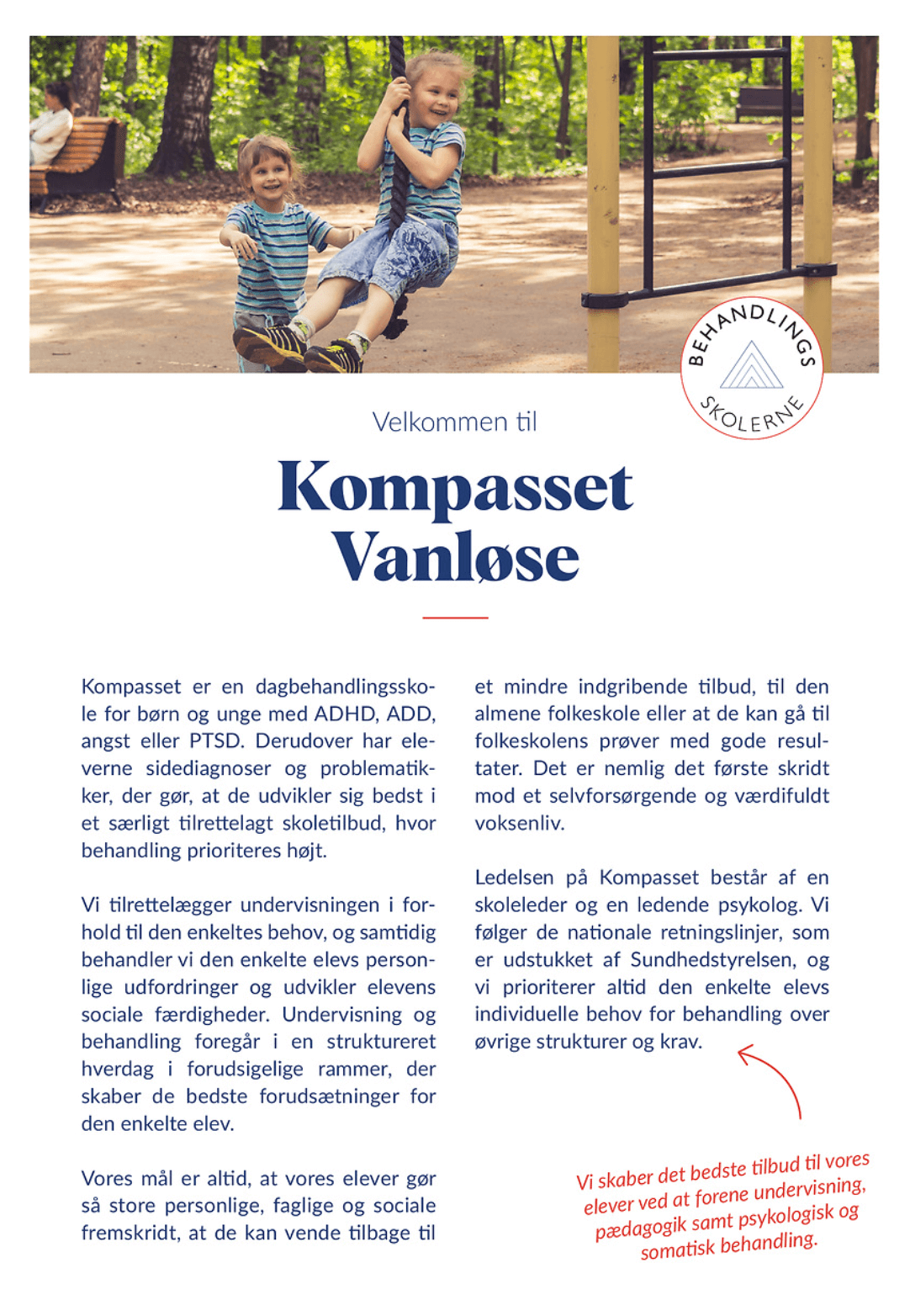 BEHANDLINGS SKOLERNE

Velkommen til

Kompasset Vanløse

Kompasset er en dagbehandlingsskole for børn og unge med ADHD, ADD, angst eller PTSD. Derudover har eleverne sidediagnoser og problematikker, der gør, at de udvikler sig bedst i et særligt tilrettelagt skoletilbud, hvor behandling prioriteres højt.

Vi tilrettelægger undervisningen i forhold til den enkeltes behov, og samtidig behandler vi den enkelte elevs personlige udfordringer og udvikler elevens sociale færdigheder. Undervisning og behandling foregår i en struktureret hverdag i forudsigelige rammer, der skaber de bedste forudsætninger for den enkelte elev.

Vores mål er altid, at vores elever gør så store personlige, faglige og sociale fremskridt, at de kan vende tilbage til et mindre indgribende tilbud, til den almene folkeskole eller at de kan gå til folkeskolens prøver med gode resultater. Det er nemlig det første skridt mod et selvforsørgende og værdifuldt voksenliv.

Ledelsen på Kompasset består af en skoleleder og en ledende psykolog. Vi følger de nationale retningslinjer, som er udstukket af Sundhedstyrelsen, og vi prioriterer altid den enkelte elevs individuelle behov for behandling over øvrige strukturer og krav.

Vi skaber det bedste tilbud til vores elever ved at forene undervisning, pædagogik samt psykologisk og somatisk behandling.